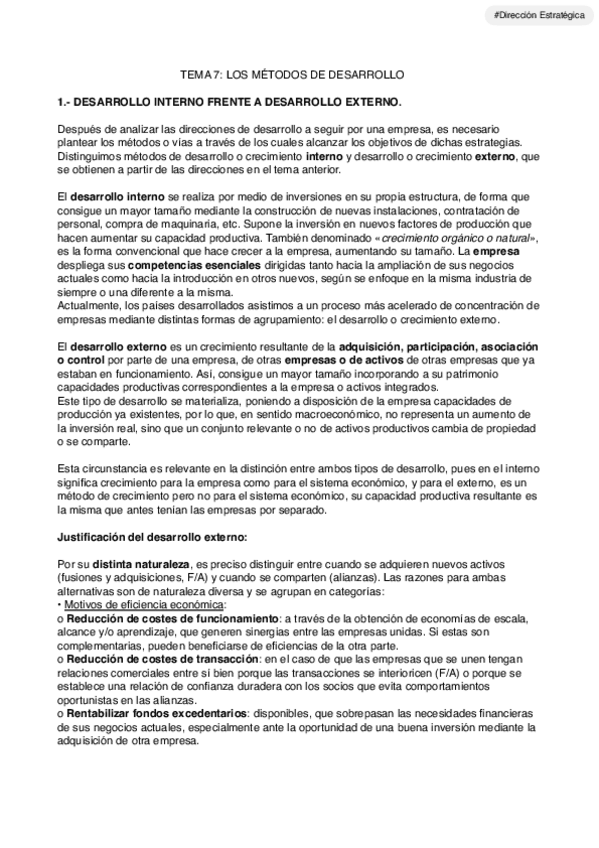 #Dirección Estratégica

TEMA 7: LOS MÉTODOS DE DESARROLLO

1.- DESARROLLO INTERNO FRENTE A DESARROLLO EXTERNO.

Después de analizar las direcciones de desarrollo a seguir por una empresa, es necesario plantear los métodos o vías a través de los cuales alcanzar los objetivos de dichas estrategias. Distinguimos métodos de desarrollo o crecimiento interno y desarrollo o crecimiento externo, que se obtienen a partir de las direcciones en el tema anterior.

El desarrollo interno se realiza por medio de inversiones en su propia estructura, de forma que consigue un mayor tamaño mediante la construcción de nuevas instalaciones, contratación de personal, compra de maquinaria, etc. Supone la inversión en nuevos factores de producción que hacen aumentar su capacidad productiva. También denominado «crecimiento orgánico o natural», es la forma convencional que hace crecer a la empresa, aumentando su tamaño. La empresa despliega sus competencias esenciales dirigidas tanto hacia la ampliación de sus negocios actuales como hacia la introducción en otros nuevos, según se enfoque en la misma industria de siempre o una diferente a la misma.
Actualmente, los países desarrollados asistimos a un proceso más acelerado de concentración de empresas mediante distintas formas de agrupamiento: el desarrollo o crecimiento externo.

El desarrollo externo es un crecimiento resultante de la adquisición, participación, asociación o control por parte de una empresa, de otras empresas o de activos de otras empresas que ya estaban en funcionamiento. Así, consigue un mayor tamaño incorporando a su patrimonio capacidades productivas correspondientes a la empresa o activos integrados.
Este tipo de desarrollo se materializa, poniendo a disposición de la empresa capacidades de producción ya existentes, por lo que, en sentido macroeconómico, no representa un aumento de la inversión real, sino que un conjunto relevante o no de activos productivos cambia de propiedad o se comparte.

Esta circunstancia es relevante en la distinción entre ambos tipos de desarrollo, pues en el interno significa crecimiento para la empresa como para el sistema económico, y para el externo, es un método de crecimiento pero no para el sistema económico, su capacidad productiva resultante es la misma que antes tenían las empresas por separado.

Justificación del desarrollo externo:

Por su distinta naturaleza, es preciso distinguir entre cuando se adquieren nuevos activos (fusiones y adquisiciones, F/A) y cuando se comparten (alianzas). Las razones para ambas alternativas son de naturaleza diversa y se agrupan en categorías:
• Motivos de eficiencia económica:
o Reducción de costes de funcionamiento: a través de la obtención de economías de escala, alcance y/o aprendizaje, que generen sinergias entre las empresas unidas. Si estas son complementarias, pueden beneficiarse de eficiencias de la otra parte.
o Reducción de costes de transacción: en el caso de que las empresas que se unen tengan relaciones comerciales entre sí bien porque las transacciones se interioricen (F/A) o porque se establece una relación de confianza duradera con los socios que evita comportamientos oportunistas en las alianzas.
o Rentabilizar fondos excedentarios: disponibles, que sobrepasan las necesidades financieras de sus negocios actuales, especialmente ante la oportunidad de una buena inversión mediante la adquisición de otra empresa.